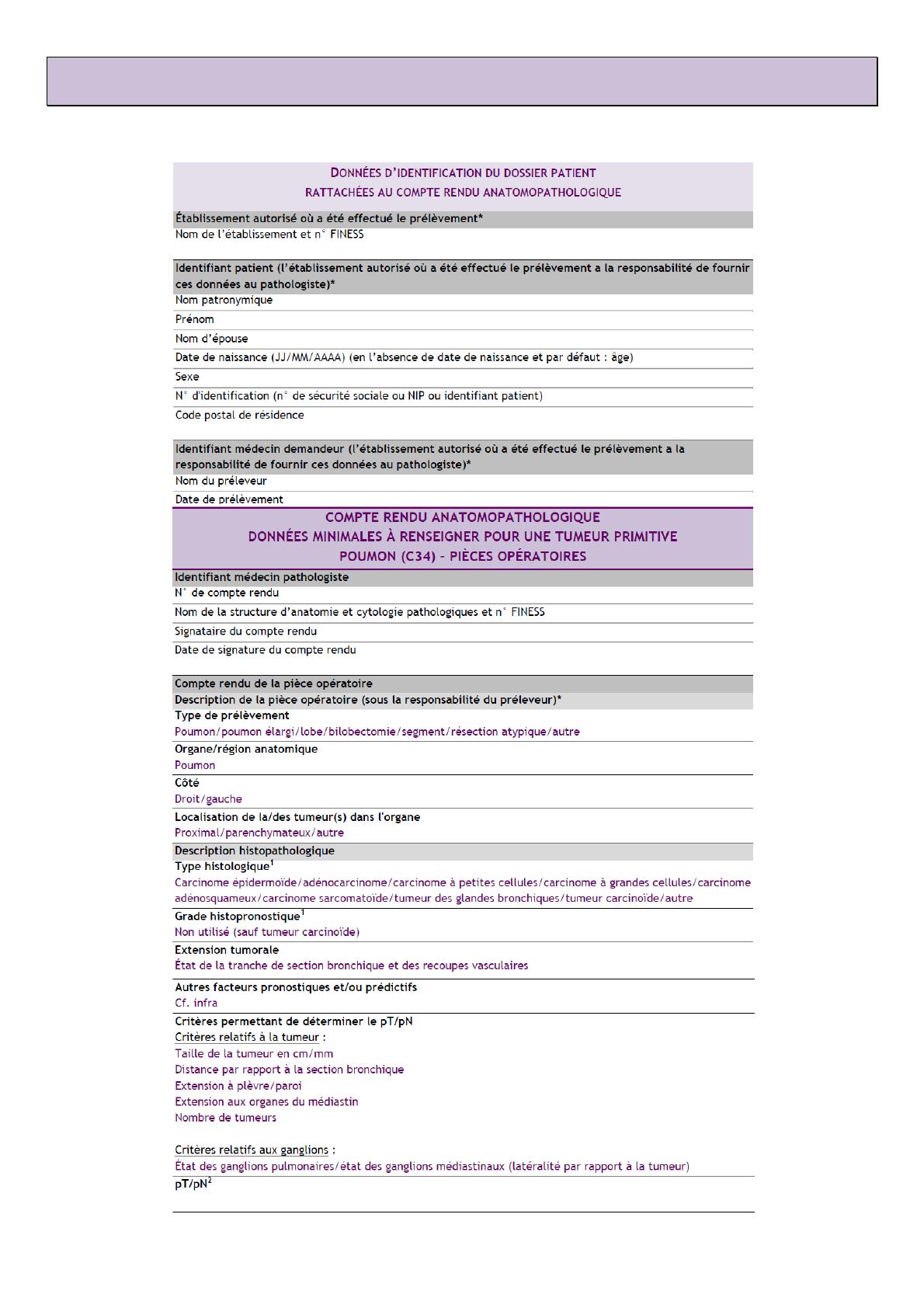 DONNÉES D'IDENTIFICATION DU DOSSIER PATIENT
RATTACHÉES AU COMPTE RENDU ANATOMOPATHOLOGIQUE

Établissement autorisé où a été effectué le prélèvement*
Nom de l'établissement et n° FINESS

Identifiant patient (l'établissement autorisé où a été effectué le prélèvement a la responsabilité de fournir ces données au pathologiste)*
Nom patronymique
Prénom
Nom d'épouse
Date de naissance (JJ/MM/AAAA) (en l'absence de date de naissance et par défaut : âge)
Sexe
N° d'identification (n° de sécurité sociale ou NIP ou identifiant patient)
Code postal de résidence

Identifiant médecin demandeur (l'établissement autorisé où a été effectué le prélèvement a la responsabilité de fournir ces données au pathologiste)*
Nom du préleveur
Date de prélèvement

COMPTE RENDU ANATOMOPATHOLOGIQUE
DONNÉES MINIMALES À RENSEIGNER POUR UNE TUMEUR PRIMITIVE
POUMON (C34) – PIÈCES OPÉRATOIRES

Identifiant médecin pathologiste
N° de compte rendu
Nom de la structure d'anatomie et cytologie pathologiques et n° FINESS
Signataire du compte rendu
Date de signature du compte rendu

Compte rendu de la pièce opératoire
Description de la pièce opératoire (sous la responsabilité du préleveur)*
Type de prélèvement
Poumon/poumon élargi/lobe/bilobectomie/segment/résection atypique/autre
Organe/région anatomique
Poumon
Côté
Droit/gauche
Localisation de la/des tumeur(s) dans l'organe
Proximal/parenchymateux/autre
Description histopathologique
Type histologique$^1$
Carcinome épidermoïde/adénocarcinome/carcinome à petites cellules/carcinome à grandes cellules/carcinome adénosquameux/carcinome sarcomatoïde/tumeur des glandes bronchiques/tumeur carcinoïde/autre
Grade histopronostique$^1$
Non utilisé (sauf tumeur carcinoïde)
Extension tumorale
État de la tranche de section bronchique et des recoupes vasculaires
Autres facteurs pronostiques et/ou prédictifs
Cf. infra
Critères permettant de déterminer le pT/pN
Critères relatifs à la tumeur :
Taille de la tumeur en cm/mm
Distance par rapport à la section bronchique
Extension à plèvre/paroi
Extension aux organes du médiastin
Nombre de tumeurs

Critères relatifs aux ganglions :
État des ganglions pulmonaires/état des ganglions médiastinaux (latéralité par rapport à la tumeur)
pT/pN$^2$